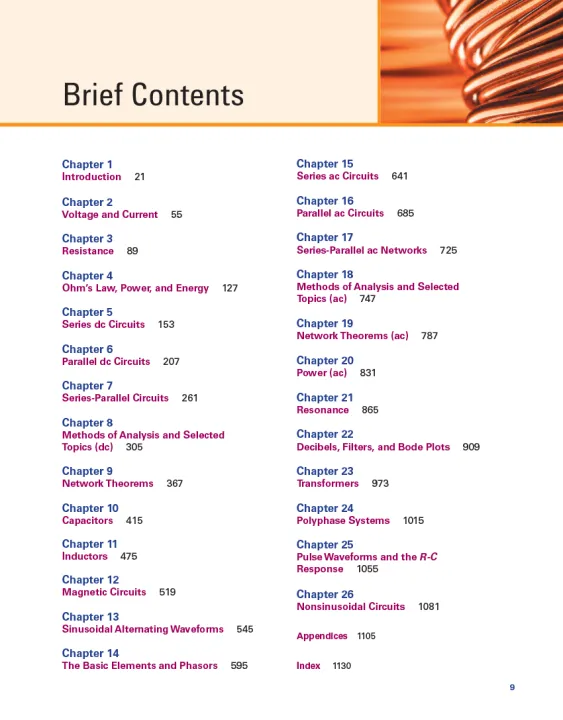 Brief Contents

Chapter 1
Introduction 21

Chapter 2
Voltage and Current 55

Chapter 3
Resistance 89

Chapter 4
Ohm's Law, Power, and Energy 127

Chapter 5
Series dc Circuits 153

Chapter 6
Parallel dc Circuits 207

Chapter 7
Series-Parallel Circuits 261

Chapter 8
Methods of Analysis and Selected Topics (dc) 305

Chapter 9
Network Theorems 367

Chapter 10
Capacitors 415

Chapter 11
Inductors 475

Chapter 12
Magnetic Circuits 519

Chapter 13
Sinusoidal Alternating Waveforms 545

Chapter 14
The Basic Elements and Phasors 595

Chapter 15
Series ac Circuits 641

Chapter 16
Parallel ac Circuits 685

Chapter 17
Series-Parallel ac Networks 725

Chapter 18
Methods of Analysis and Selected Topics (ac) 747

Chapter 19
Network Theorems (ac) 787

Chapter 20
Power (ac) 831

Chapter 21
Resonance 865

Chapter 22
Decibels, Filters, and Bode Plots 909

Chapter 23
Transformers 973

Chapter 24
Polyphase Systems 1015

Chapter 25
Pulse Waveforms and the R-C Response 1055

Chapter 26
Nonsinusoidal Circuits 1081

Appendices 1105

Index 1130

9